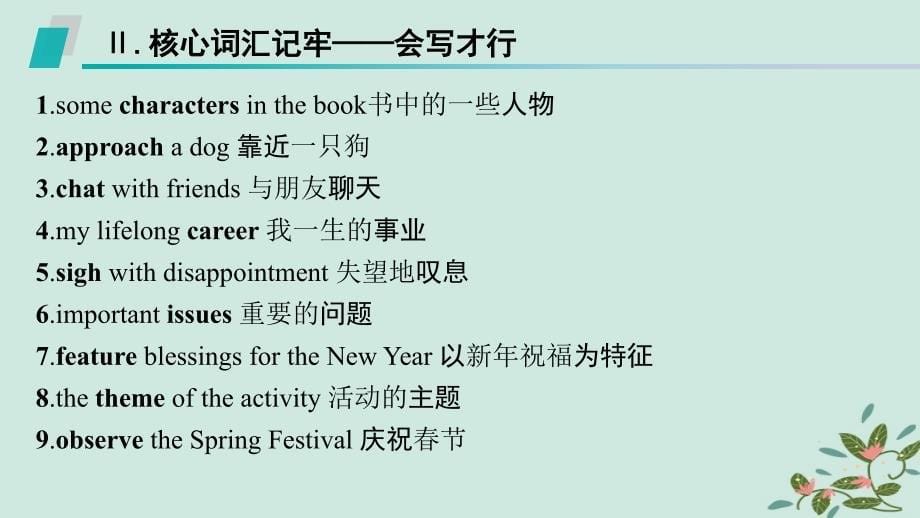 Ⅱ. 核心词汇记牢——会写才行

1.some characters in the book书中的一些人物

2.approach a dog 靠近一只狗

3.chat with friends 与朋友聊天

4.my lifelong career 我一生的事业

5.sigh with disappointment 失望地叹息

6.important issues 重要的问题

7.feature blessings for the New Year 以新年祝福为特征

8.the theme of the activity 活动的主题

9.observe the Spring Festival 庆祝春节